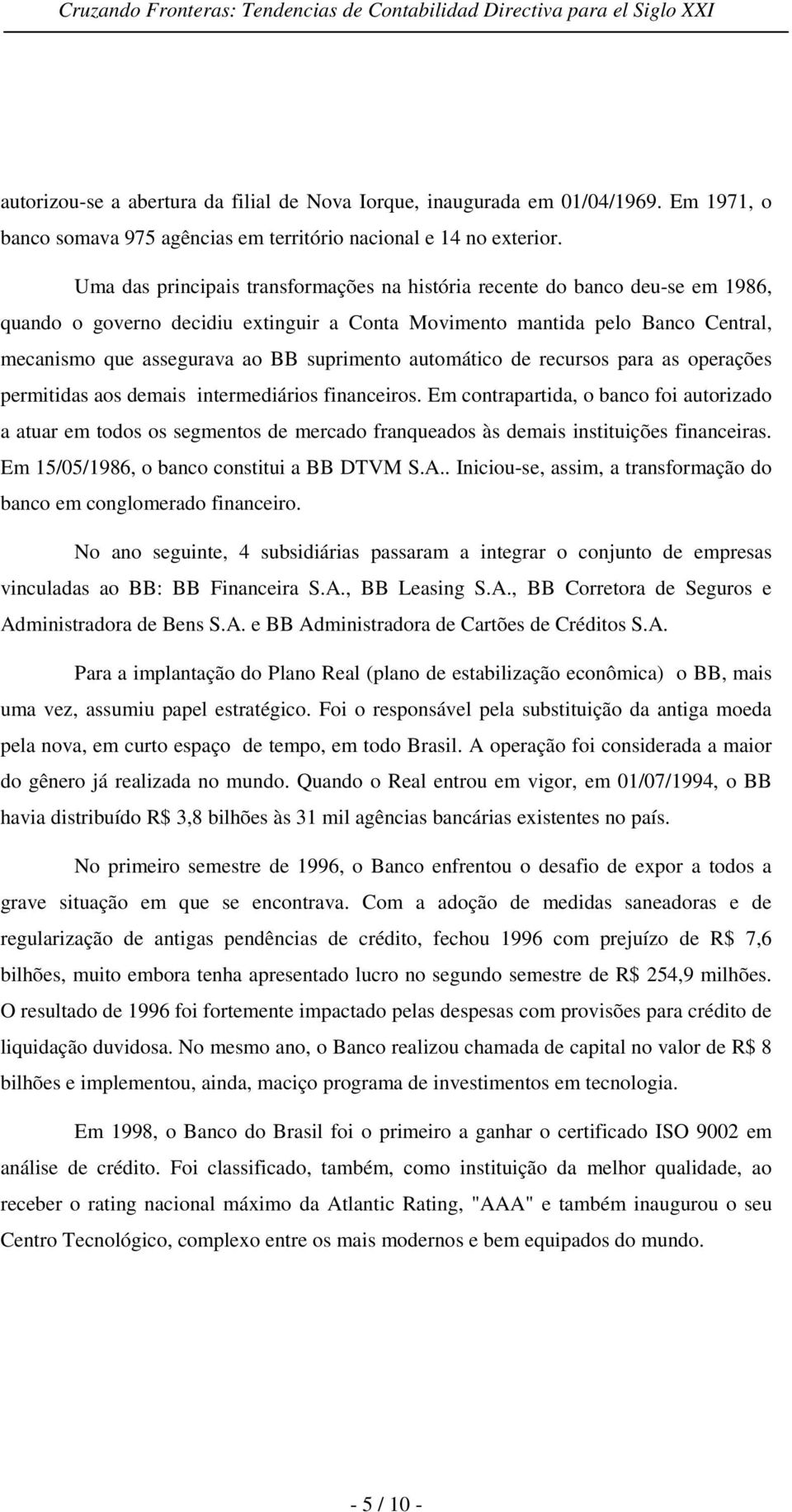 Cruzando Fronteras: Tendencias de Contabilidad Directiva para el Siglo XXI

autorizou-se a abertura da filial de Nova Iorque, inaugurada em 01/04/1969. Em 1971, o banco somava 975 agências em território nacional e 14 no exterior.

Uma das principais transformações na história recente do banco deu-se em 1986, quando o governo decidiu extinguir a Conta Movimento mantida pelo Banco Central, mecanismo que assegurava ao BB suprimento automático de recursos para as operações permitidas aos demais intermediários financeiros. Em contrapartida, o banco foi autorizado a atuar em todos os segmentos de mercado franqueados às demais instituições financeiras. Em 15/05/1986, o banco constitui a BB DTVM S.A.. Iniciou-se, assim, a transformação do banco em conglomerado financeiro.

No ano seguinte, 4 subsidiárias passaram a integrar o conjunto de empresas vinculadas ao BB: BB Financeira S.A., BB Leasing S.A., BB Corretora de Seguros e Administradora de Bens S.A. e BB Administradora de Cartões de Créditos S.A.

Para a implantação do Plano Real (plano de estabilização econômica) o BB, mais uma vez, assumiu papel estratégico. Foi o responsável pela substituição da antiga moeda pela nova, em curto espaço de tempo, em todo Brasil. A operação foi considerada a maior do gênero já realizada no mundo. Quando o Real entrou em vigor, em 01/07/1994, o BB havia distribuído R$ 3,8 bilhões às 31 mil agências bancárias existentes no país.

No primeiro semestre de 1996, o Banco enfrentou o desafio de expor a todos a grave situação em que se encontrava. Com a adoção de medidas saneadoras e de regularização de antigas pendências de crédito, fechou 1996 com prejuízo de R$ 7,6 bilhões, muito embora tenha apresentado lucro no segundo semestre de R$ 254,9 milhões. O resultado de 1996 foi fortemente impactado pelas despesas com provisões para crédito de liquidação duvidosa. No mesmo ano, o Banco realizou chamada de capital no valor de R$ 8 bilhões e implementou, ainda, maciço programa de investimentos em tecnologia.

Em 1998, o Banco do Brasil foi o primeiro a ganhar o certificado ISO 9002 em análise de crédito. Foi classificado, também, como instituição da melhor qualidade, ao receber o rating nacional máximo da Atlantic Rating, "AAA" e também inaugurou o seu Centro Tecnológico, complexo entre os mais modernos e bem equipados do mundo.

- 5 / 10 -